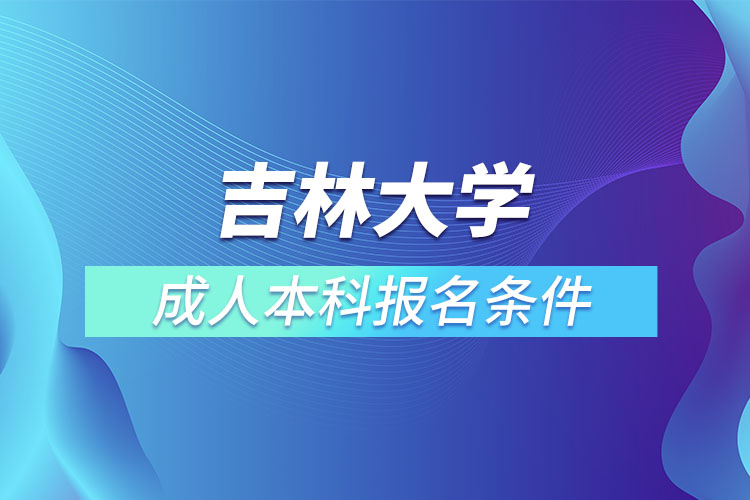 吉林大学

成人本科报名条件